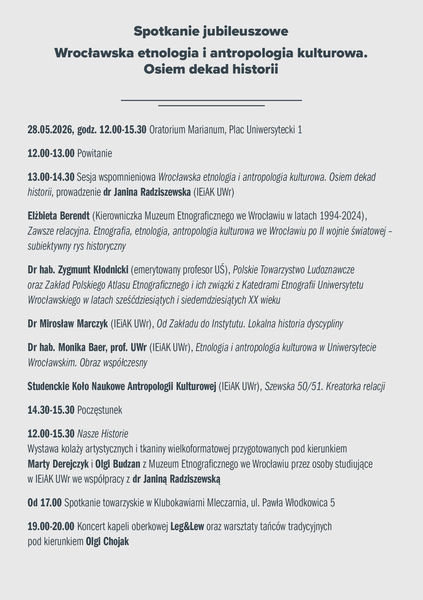 Spotkanie jubileuszowe

Wrocławska etnologia i antropologia kulturowa. Osiem dekad historii

28.05.2026, godz. 12.00-15.30 Oratorium Marianum, Plac Uniwersytecki 1

12.00-13.00 Powitanie

13.00-14.30 Sesja wspomnieniowa Wrocławska etnologia i antropologia kulturowa. Osiem dekad historii, prowadzenie dr Janina Radziszewska (IEiAK UWr)

Elżbieta Berendt (Kierowniczka Muzeum Etnograficznego we Wrocławiu w latach 1994-2024), Zawsze relacyjna. Etnografia, etnologia, antropologia kulturowa we Wrocławiu po II wojnie światowej – subiektywny rys historyczny

Dr hab. Zygmunt Kłodnicki (emerytowany profesor UŚ), Polskie Towarzystwo Ludoznawcze oraz Zakład Polskiego Atlasu Etnograficznego i ich związki z Katedrami Etnografii Uniwersytetu Wrocławskiego w latach sześćdziesiątych i siedemdziesiątych XX wieku

Dr Mirosław Marczyk (IEiAK UWr), Od Zakładu do Instytutu. Lokalna historia dyscypliny

Dr hab. Monika Baer, prof. UWr (IEiAK UWr), Etnologia i antropologia kulturowa w Uniwersytecie Wrocławskim. Obraz współczesny

Studenckie Koło Naukowe Antropologii Kulturowej (IEiAK UWr), Szewska 50/51. Kreatorka relacji

14.30-15.30 Poczęstunek

12.00-15.30 Nasze Historie
Wystawa kolaży artystycznych i tkaniny wielkoformatowej przygotowanych pod kierunkiem Marty Derejczyk i Olgi Budzan z Muzeum Etnograficznego we Wrocławiu przez osoby studiujące w IEiAK UWr we współpracy z dr Janiną Radziszewską

Od 17.00 Spotkanie towarzyskie w Klubokawiarni Mleczarnia, ul. Pawła Włodkowica 5

19.00-20.00 Koncert kapeli oberkowej Leg&Lew oraz warsztaty tańców tradycyjnych pod kierunkiem Olgi Chojak